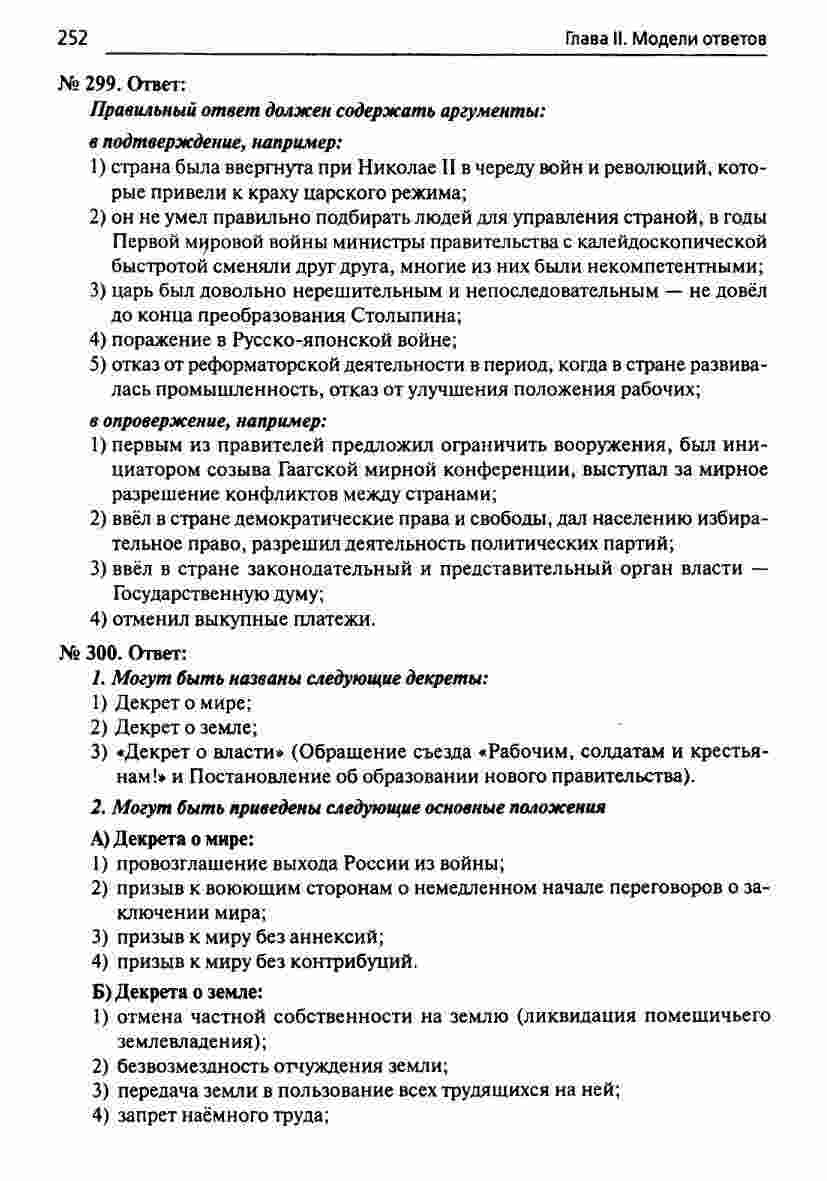 252 Глава II. Модели ответов

№ 299. Ответ:

Правильный ответ должен содержать аргументы:

в подтверждение, например:

1) страна была ввергнута при Николае II в череду войн и революций, которые привели к краху царского режима;
2) он не умел правильно подбирать людей для управления страной, в годы Первой мировой войны министры правительства с калейдоскопической быстротой сменяли друг друга, многие из них были некомпетентными;
3) царь был довольно нерешительным и непоследовательным — не довёл до конца преобразования Столыпина;
4) поражение в Русско-японской войне;
5) отказ от реформаторской деятельности в период, когда в стране развивалась промышленность, отказ от улучшения положения рабочих;

в опровержение, например:

1) первым из правителей предложил ограничить вооружения, был инициатором созыва Гаагской мирной конференции, выступал за мирное разрешение конфликтов между странами;
2) ввёл в стране демократические права и свободы, дал населению избирательное право, разрешил деятельность политических партий;
3) ввёл в стране законодательный и представительный орган власти — Государственную думу;
4) отменил выкупные платежи.

№ 300. Ответ:

1. Могут быть названы следующие декреты:

1) Декрет о мире;
2) Декрет о земле;
3) «Декрет о власти» (Обращение съезда «Рабочим, солдатам и крестьянам!» и Постановление об образовании нового правительства).

2. Могут быть приведены следующие основные положения

А) Декрета о мире:

1) провозглашение выхода России из войны;
2) призыв к воюющим сторонам о немедленном начале переговоров о заключении мира;
3) призыв к миру без аннексий;
4) призыв к миру без контрибуций.

Б) Декрета о земле:

1) отмена частной собственности на землю (ликвидация помещичьего землевладения);
2) безвозмездность отчуждения земли;
3) передача земли в пользование всех трудящихся на ней;
4) запрет наёмного труда;